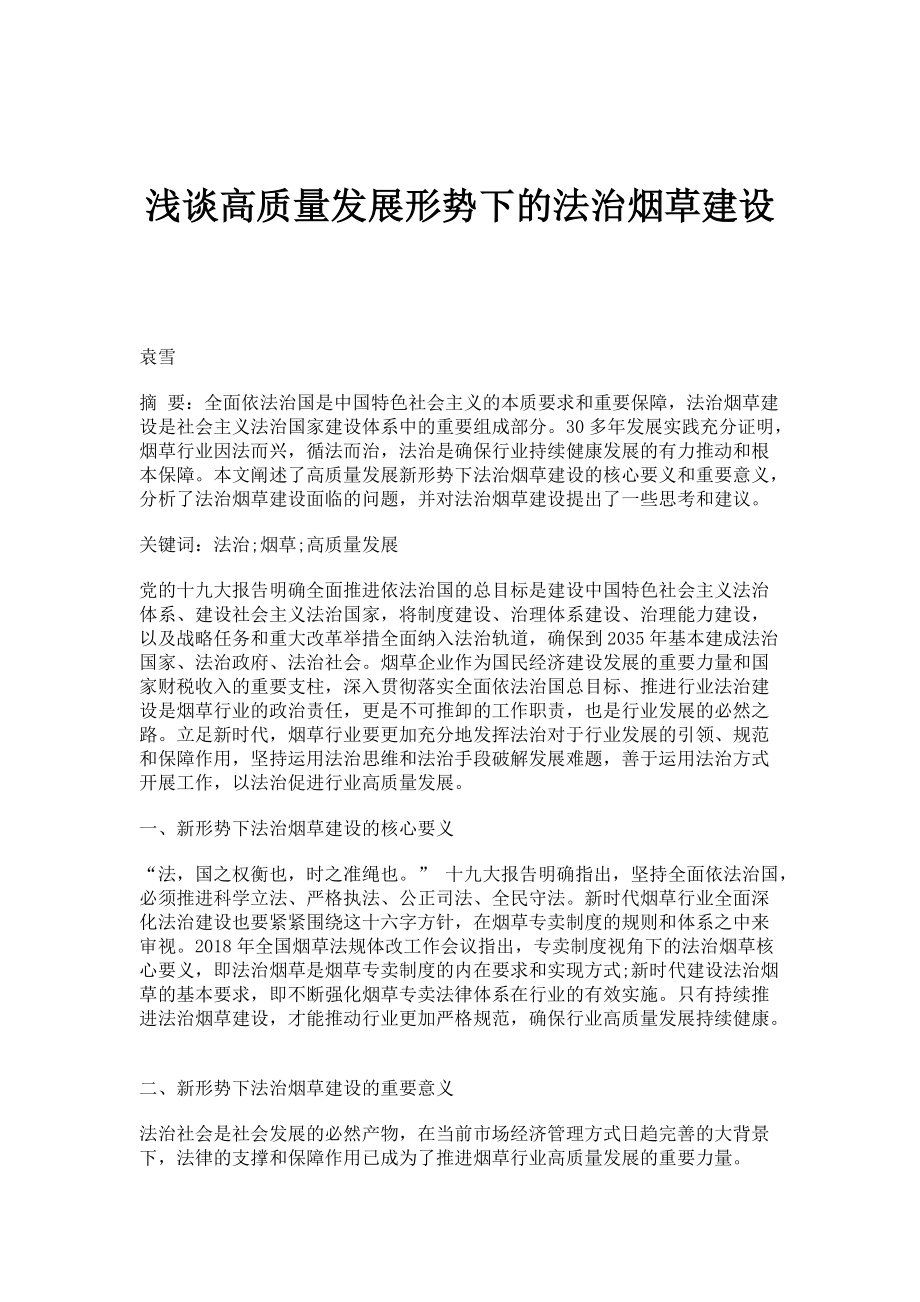 浅谈高质量发展形势下的法治烟草建设

袁雪

摘　要：全面依法治国是中国特色社会主义的本质要求和重要保障，法治烟草建设是社会主义法治国家建设体系中的重要组成部分。30多年发展实践充分证明，烟草行业因法而兴，循法而治，法治是确保行业持续健康发展的有力推动和根本保障。本文阐述了高质量发展新形势下法治烟草建设的核心要义和重要意义，分析了法治烟草建设面临的问题，并对法治烟草建设提出了一些思考和建议。

关键词：法治;烟草;高质量发展

党的十九大报告明确全面推进依法治国的总目标是建设中国特色社会主义法治体系、建设社会主义法治国家，将制度建设、治理体系建设、治理能力建设，以及战略任务和重大改革举措全面纳入法治轨道，确保到2035年基本建成法治国家、法治政府、法治社会。烟草企业作为国民经济建设发展的重要力量和国家财税收入的重要支柱，深入贯彻落实全面依法治国总目标、推进行业法治建设是烟草行业的政治责任，更是不可推卸的工作职责，也是行业发展的必然之路。立足新时代，烟草行业要更加充分地发挥法治对于行业发展的引领、规范和保障作用，坚持运用法治思维和法治手段破解发展难题，善于运用法治方式开展工作，以法治促进行业高质量发展。

一、新形势下法治烟草建设的核心要义

“法，国之权衡也，时之准绳也。” 十九大报告明确指出，坚持全面依法治国，必须推进科学立法、严格执法、公正司法、全民守法。新时代烟草行业全面深化法治建设也要紧紧围绕这十六字方针，在烟草专卖制度的规则和体系之中来审视。2018年全国烟草法规体改工作会议指出，专卖制度视角下的法治烟草核心要义，即法治烟草是烟草专卖制度的内在要求和实现方式;新时代建设法治烟草的基本要求，即不断强化烟草专卖法律体系在行业的有效实施。只有持续推进法治烟草建设，才能推动行业更加严格规范，确保行业高质量发展持续健康。

二、新形势下法治烟草建设的重要意义

法治社会是社会发展的必然产物，在当前市场经济管理方式日趋完善的大背景下，法律的支撑和保障作用已成为了推进烟草行业高质量发展的重要力量。